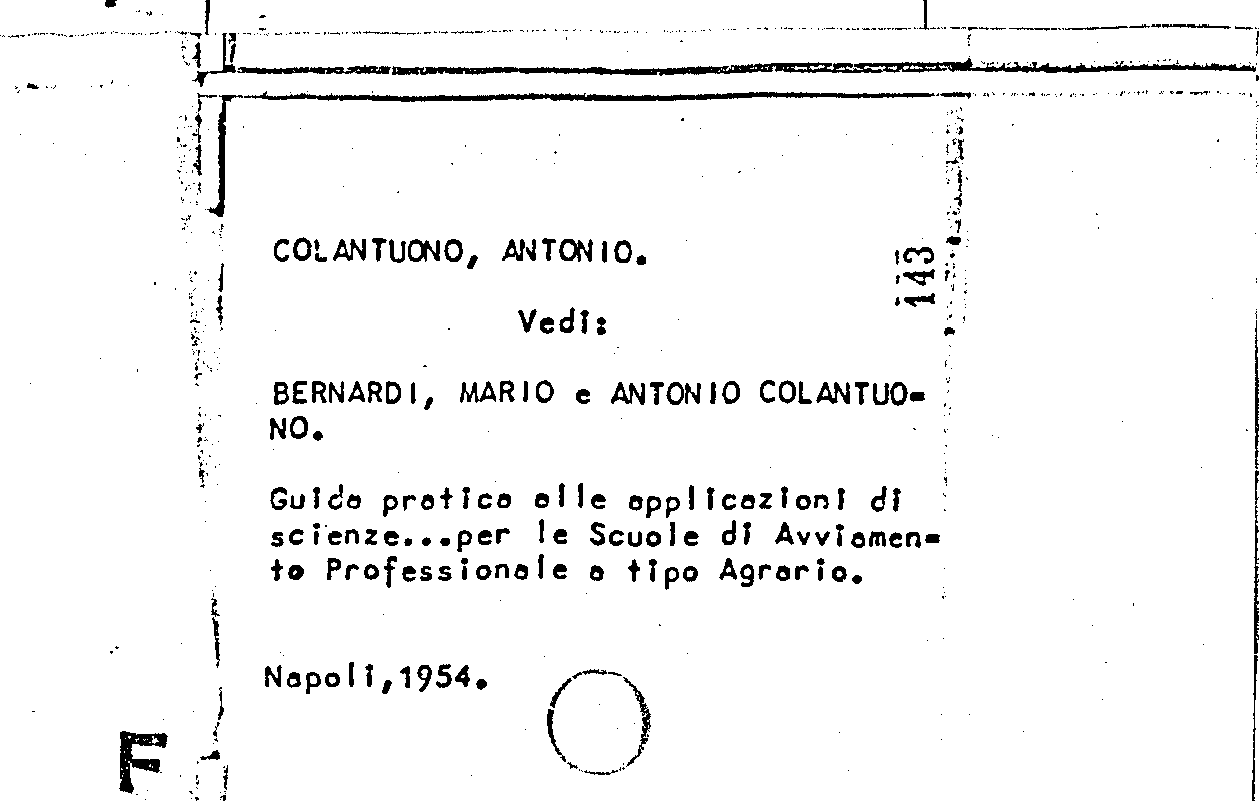 COLANTUONO, ANTONIO.

143

Vedi:

BERNARDI, MARIO e ANTONIO COLANTUONO.

Guida pratica alle applicazioni di scienze...per le Scuole di Avviamento Professionale a tipo Agrario.

Napoli,1954.